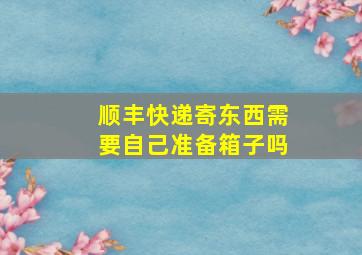 顺丰快递寄东西需要自己准备箱子吗